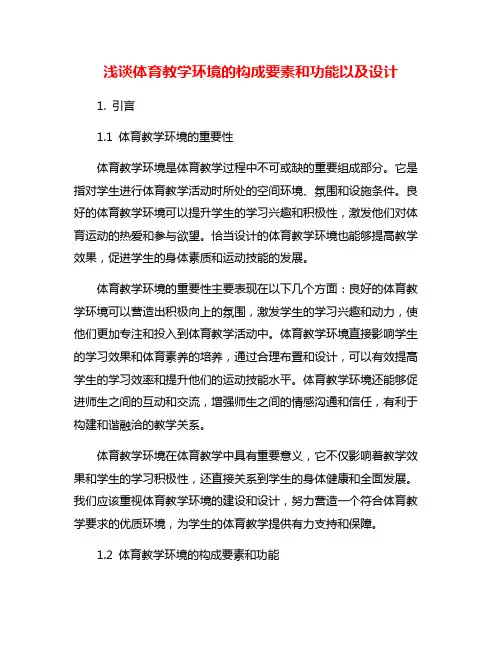 浅谈体育教学环境的构成要素和功能以及设计

1. 引言

1.1 体育教学环境的重要性

体育教学环境是体育教学过程中不可或缺的重要组成部分。它是指对学生进行体育教学活动时所处的空间环境、氛围和设施条件。良好的体育教学环境可以提升学生的学习兴趣和积极性，激发他们对体育运动的热爱和参与欲望。恰当设计的体育教学环境也能够提高教学效果，促进学生的身体素质和运动技能的发展。

体育教学环境的重要性主要表现在以下几个方面：良好的体育教学环境可以营造出积极向上的氛围，激发学生的学习兴趣和动力，使他们更加专注和投入到体育教学活动中。体育教学环境直接影响学生的学习效果和体育素养的培养，通过合理布置和设计，可以有效提高学生的学习效率和提升他们的运动技能水平。体育教学环境还能够促进师生之间的互动和交流，增强师生之间的情感沟通和信任，有利于构建和谐融洽的教学关系。

体育教学环境在体育教学中具有重要意义，它不仅影响着教学效果和学生的学习积极性，还直接关系到学生的身体健康和全面发展。我们应该重视体育教学环境的建设和设计，努力营造一个符合体育教学要求的优质环境，为学生的体育教学提供有力支持和保障。

1.2 体育教学环境的构成要素和功能